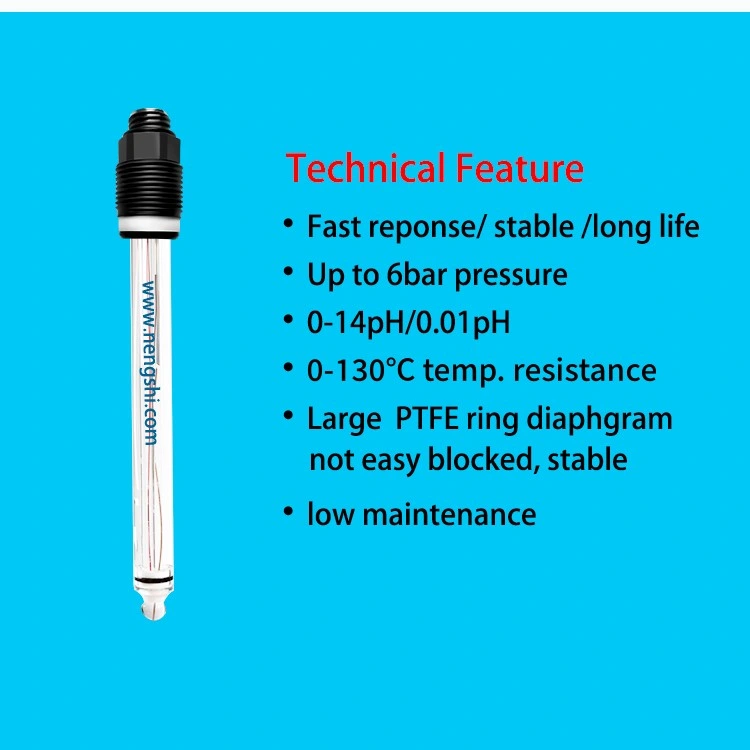 www.nengshi.com

Technical Feature

• Fast reponse/ stable /long life
• Up to 6bar pressure
• 0-14pH/0.01pH
• 0-130°C temp. resistance
• Large PTFE ring diaphgram not easy blocked, stable
• low maintenance